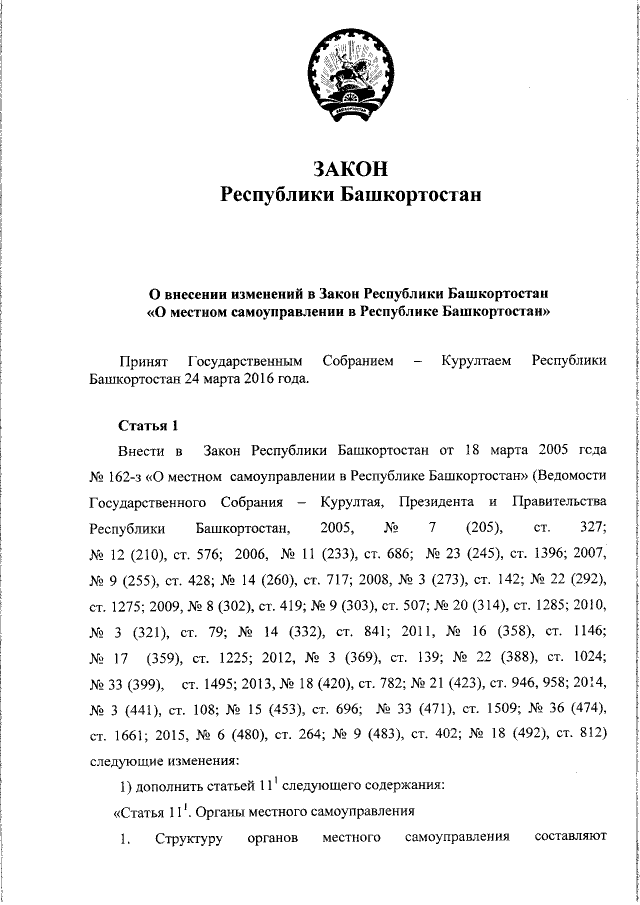 ЗАКОН
Республики Башкортостан

О внесении изменений в Закон Республики Башкортостан «О местном самоуправлении в Республике Башкортостан»

Принят Государственным Собранием – Курултаем Республики Башкортостан 24 марта 2016 года.

Статья 1

Внести в Закон Республики Башкортостан от 18 марта 2005 года № 162-з «О местном самоуправлении в Республике Башкортостан» (Ведомости Государственного Собрания – Курултая, Президента и Правительства Республики Башкортостан, 2005, № 7 (205), ст. 327; № 12 (210), ст. 576; 2006, № 11 (233), ст. 686; № 23 (245), ст. 1396; 2007, № 9 (255), ст. 428; № 14 (260), ст. 717; 2008, № 3 (273), ст. 142; № 22 (292), ст. 1275; 2009, № 8 (302), ст. 419; № 9 (303), ст. 507; № 20 (314), ст. 1285; 2010, № 3 (321), ст. 79; № 14 (332), ст. 841; 2011, № 16 (358), ст. 1146; № 17 (359), ст. 1225; 2012, № 3 (369), ст. 139; № 22 (388), ст. 1024; № 33 (399), ст. 1495; 2013, № 18 (420), ст. 782; № 21 (423), ст. 946, 958; 2014, № 3 (441), ст. 108; № 15 (453), ст. 696; № 33 (471), ст. 1509; № 36 (474), ст. 1661; 2015, № 6 (480), ст. 264; № 9 (483), ст. 402; № 18 (492), ст. 812) следующие изменения:

1) дополнить статьей $11^1$ следующего содержания:

«Статья $11^1$. Органы местного самоуправления

1. Структуру органов местного самоуправления составляют